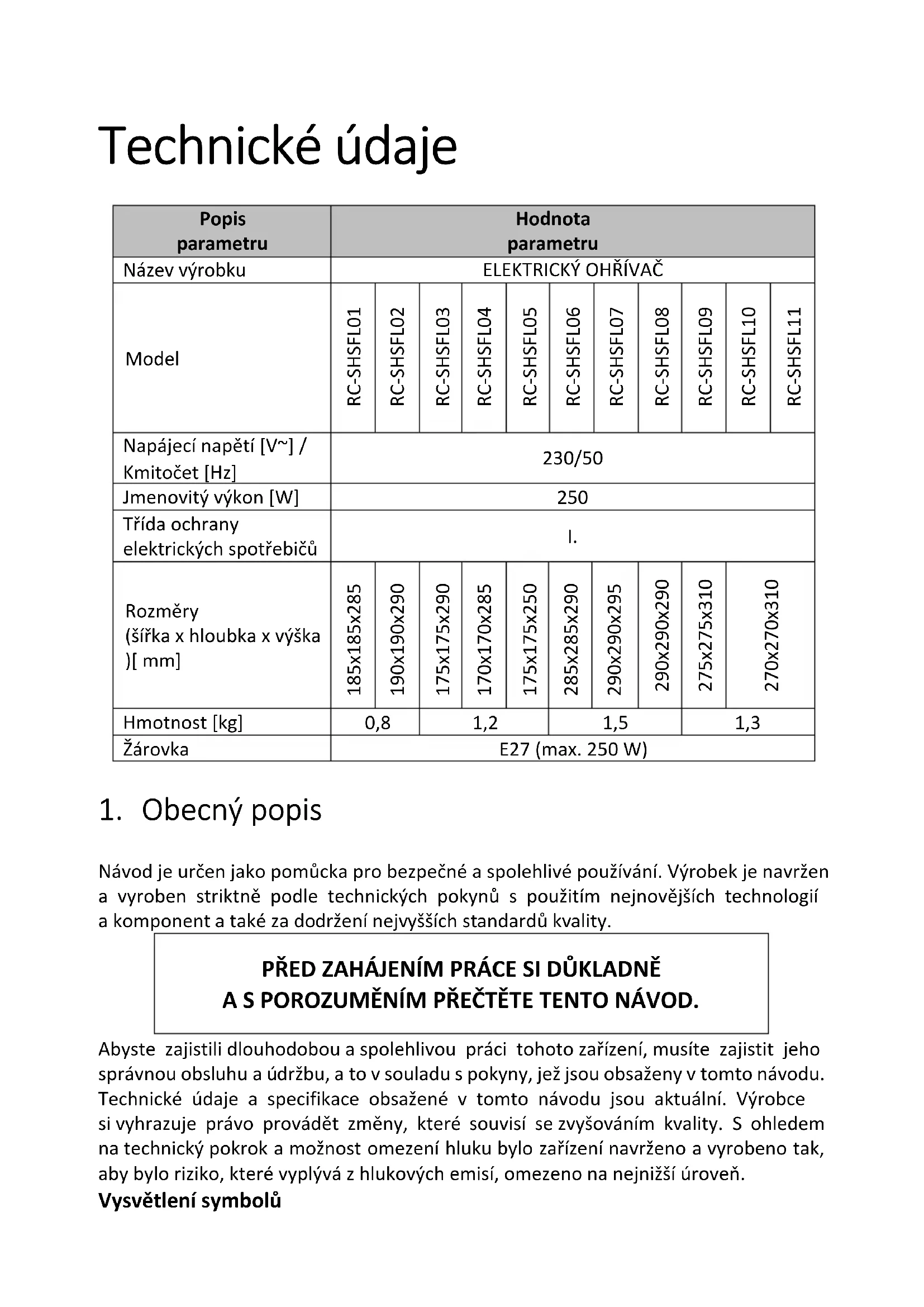 Technické údaje

| Popis parametru | Hodnota parametru | | | | | | | | | | |
|---|---|---|---|---|---|---|---|---|---|---|---|
| Název výrobku | ELEKTRICKÝ OHŘÍVAČ | | | | | | | | | | |
| Model | RC-SHSFL01 | RC-SHSFL02 | RC-SHSFL03 | RC-SHSFL04 | RC-SHSFL05 | RC-SHSFL06 | RC-SHSFL07 | RC-SHSFL08 | RC-SHSFL09 | RC-SHSFL10 | RC-SHSFL11 |
| Napájecí napětí [V~] / Kmitočet [Hz] | 230/50 | | | | | | | | | | |
| Jmenovitý výkon [W] | 250 | | | | | | | | | | |
| Třída ochrany elektrických spotřebičů | I. | | | | | | | | | | |
| Rozměry (šířka x hloubka x výška )[ mm] | 185x185x285 | 190x190x290 | 175x175x290 | 170x170x285 | 175x175x250 | 285x285x290 | 290x290x295 | 290x290x290 | 275x275x310 | 270x270x310 | |
| Hmotnost [kg] | 0,8 | | 1,2 | | | 1,5 | | | 1,3 | | |
| Žárovka | E27 (max. 250 W) | | | | | | | | | | |

1. Obecný popis

Návod je určen jako pomůcka pro bezpečné a spolehlivé používání. Výrobek je navržen a vyroben striktně podle technických pokynů s použitím nejnovějších technologií a komponent a také za dodržení nejvyšších standardů kvality.

PŘED ZAHÁJENÍM PRÁCE SI DŮKLADNĚ
A S POROZUMĚNÍM PŘEČTĚTE TENTO NÁVOD.

Abyste zajistili dlouhodobou a spolehlivou práci tohoto zařízení, musíte zajistit jeho správnou obsluhu a údržbu, a to v souladu s pokyny, jež jsou obsaženy v tomto návodu. Technické údaje a specifikace obsažené v tomto návodu jsou aktuální. Výrobce si vyhrazuje právo provádět změny, které souvisí se zvyšováním kvality. S ohledem na technický pokrok a možnost omezení hluku bylo zařízení navrženo a vyrobeno tak, aby bylo riziko, které vyplývá z hlukových emisí, omezeno na nejnižší úroveň.

Vysvětlení symbolů